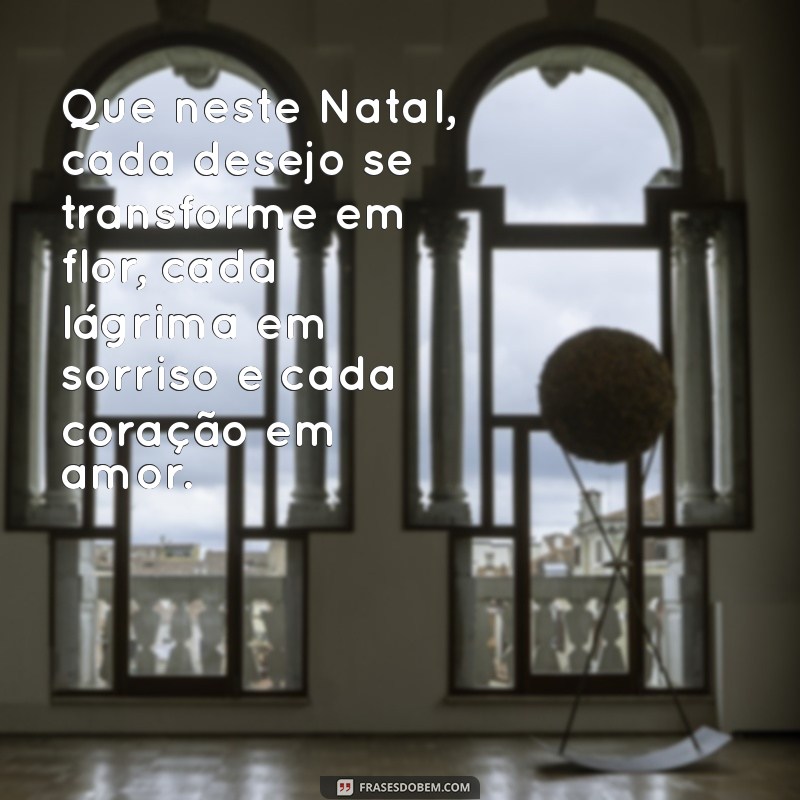 Que neste Natal, cada desejo se transforme em flor, cada lágrima em sorriso e cada coração em amor.

FRASESDOBEM.COM